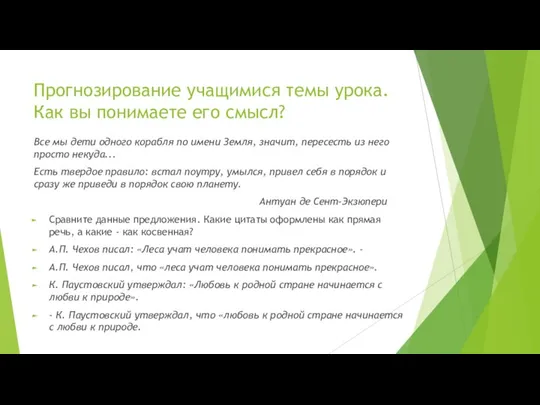 Прогнозирование учащимися темы урока. Как вы понимаете его смысл?

Все мы дети одного корабля по имени Земля, значит, пересесть из него просто некуда...

Есть твердое правило: встал поутру, умылся, привел себя в порядок и сразу же приведи в порядок свою планету.

Антуан де Сент-Экзюпери

Сравните данные предложения. Какие цитаты оформлены как прямая речь, а какие - как косвенная?

А.П. Чехов писал: «Леса учат человека понимать прекрасное». -

А.П. Чехов писал, что «леса учат человека понимать прекрасное».

К. Паустовский утверждал: «Любовь к родной стране начинается с любви к природе».

- К. Паустовский утверждал, что «любовь к родной стране начинается с любви к природе.